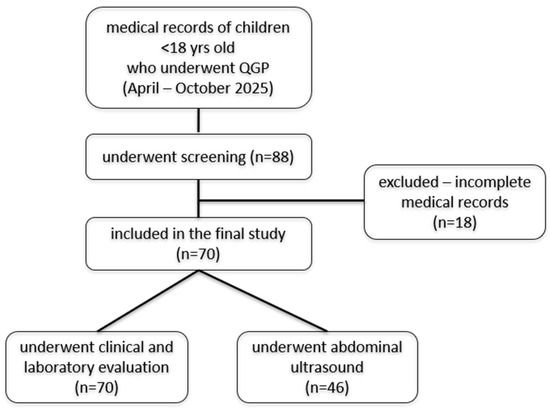 medical records of children
<18 yrs old
who underwent QGP
(April – October 2025)

underwent screening (n=88)

excluded – incomplete medical records
(n=18)

included in the final study
(n=70)

underwent clinical and laboratory evaluation
(n=70)

underwent abdominal ultrasound
(n=46)